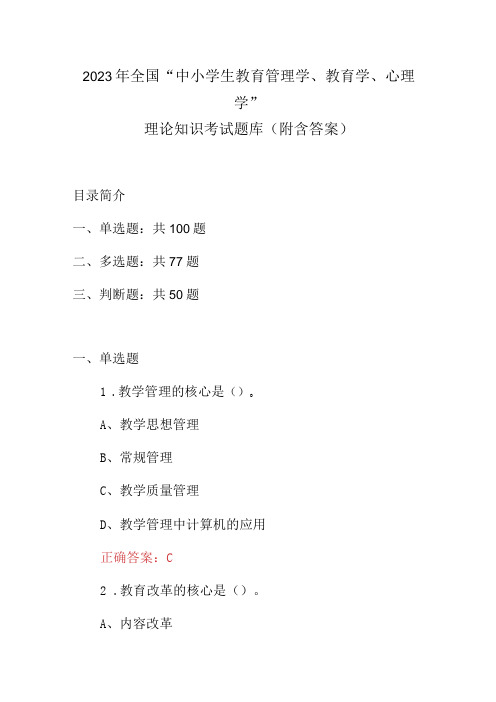 2023年全国“中小学生教育管理学、教育学、心理学”
理论知识考试题库（附含答案）

目录简介

一、单选题：共100题

二、多选题：共77题

三、判断题：共50题

一、单选题

1．教学管理的核心是（）。

A、教学思想管理

B、常规管理

C、教学质量管理

D、教学管理中计算机的应用

正确答案：C

2．教育改革的核心是（）。

A、内容改革